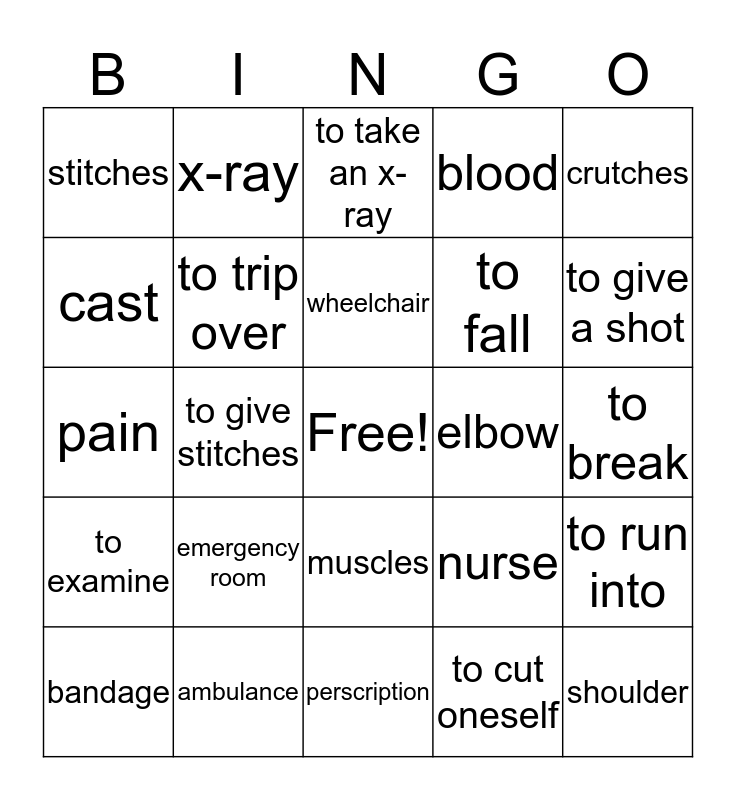 | B | I | N | G | O |
|---|---|---|---|---|
| stitches | x-ray | to take an x-ray | blood | crutches |
| cast | to trip over | wheelchair | to fall | to give a shot |
| pain | to give stitches | Free! | elbow | to break |
| to examine | emergency room | muscles | nurse | to run into |
| bandage | ambulance | perscription | to cut oneself | shoulder |